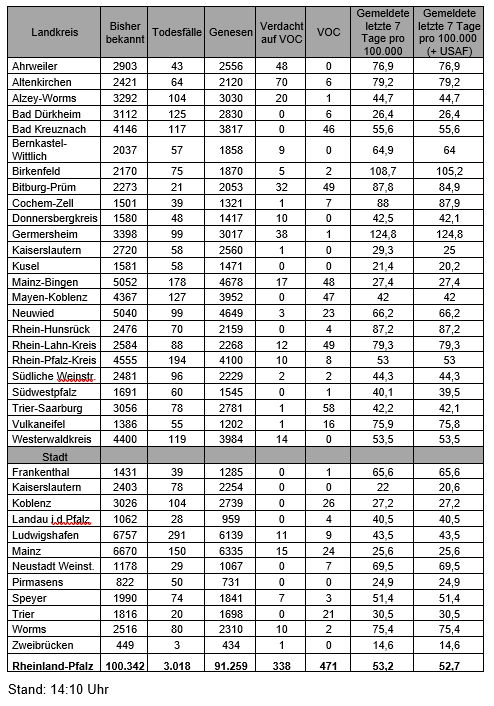 | Landkreis | Bisher bekannt | Todesfälle | Genesen | Verdacht auf VOC | VOC | Gemeldete letzte 7 Tage pro 100.000 | Gemeldete letzte 7 Tage pro 100.000 (+ USAF) |
|---|---|---|---|---|---|---|---|
| Ahrweiler | 2903 | 43 | 2556 | 48 | 0 | 76,9 | 76,9 |
| Altenkirchen | 2421 | 64 | 2120 | 70 | 6 | 79,2 | 79,2 |
| Alzey-Worms | 3292 | 104 | 3030 | 20 | 1 | 44,7 | 44,7 |
| Bad Dürkheim | 3112 | 125 | 2830 | 0 | 6 | 26,4 | 26,4 |
| Bad Kreuznach | 4146 | 117 | 3817 | 0 | 46 | 55,6 | 55,6 |
| Bernkastel-Wittlich | 2037 | 57 | 1858 | 9 | 0 | 64,9 | 64 |
| Birkenfeld | 2170 | 75 | 1870 | 5 | 2 | 108,7 | 105,2 |
| Bitburg-Prüm | 2273 | 21 | 2053 | 32 | 49 | 87,8 | 84,9 |
| Cochem-Zell | 1501 | 39 | 1321 | 1 | 7 | 88 | 87,9 |
| Donnersbergkreis | 1580 | 48 | 1417 | 10 | 0 | 42,5 | 42,1 |
| Germersheim | 3398 | 99 | 3017 | 38 | 1 | 124,8 | 124,8 |
| Kaiserslautern | 2720 | 58 | 2560 | 1 | 0 | 29,3 | 25 |
| Kusel | 1581 | 58 | 1471 | 0 | 0 | 21,4 | 20,2 |
| Mainz-Bingen | 5052 | 178 | 4678 | 17 | 48 | 27,4 | 27,4 |
| Mayen-Koblenz | 4367 | 127 | 3952 | 0 | 47 | 42 | 42 |
| Neuwied | 5040 | 99 | 4649 | 3 | 23 | 66,2 | 66,2 |
| Rhein-Hunsrück | 2476 | 70 | 2159 | 0 | 4 | 87,2 | 87,2 |
| Rhein-Lahn-Kreis | 2584 | 88 | 2268 | 12 | 49 | 79,3 | 79,3 |
| Rhein-Pfalz-Kreis | 4555 | 194 | 4100 | 10 | 8 | 53 | 53 |
| Südliche Weinstr. | 2481 | 96 | 2229 | 2 | 2 | 44,3 | 44,3 |
| Südwestpfalz | 1691 | 60 | 1545 | 0 | 1 | 40,1 | 39,5 |
| Trier-Saarburg | 3056 | 78 | 2781 | 1 | 58 | 42,2 | 42,1 |
| Vulkaneifel | 1386 | 55 | 1202 | 1 | 16 | 75,9 | 75,8 |
| Westerwaldkreis | 4400 | 119 | 3984 | 14 | 0 | 53,5 | 53,5 |
| Stadt | | | | | | | |
| Frankenthal | 1431 | 39 | 1285 | 0 | 1 | 65,6 | 65,6 |
| Kaiserslautern | 2403 | 78 | 2254 | 0 | 0 | 22 | 20,6 |
| Koblenz | 3026 | 104 | 2739 | 0 | 26 | 27,2 | 27,2 |
| Landau i.d.Pfalz | 1062 | 28 | 959 | 0 | 4 | 40,5 | 40,5 |
| Ludwigshafen | 6757 | 291 | 6139 | 11 | 9 | 43,5 | 43,5 |
| Mainz | 6670 | 150 | 6335 | 15 | 24 | 25,6 | 25,6 |
| Neustadt Weinst. | 1178 | 29 | 1067 | 0 | 7 | 69,5 | 69,5 |
| Pirmasens | 822 | 50 | 731 | 0 | 0 | 24,9 | 24,9 |
| Speyer | 1990 | 74 | 1841 | 7 | 3 | 51,4 | 51,4 |
| Trier | 1816 | 20 | 1698 | 0 | 21 | 30,5 | 30,5 |
| Worms | 2516 | 80 | 2310 | 10 | 2 | 75,4 | 75,4 |
| Zweibrücken | 449 | 3 | 434 | 1 | 0 | 14,6 | 14,6 |
| Rheinland-Pfalz | 100.342 | 3.018 | 91.259 | 338 | 471 | 53,2 | 52,7 |

Stand: 14:10 Uhr